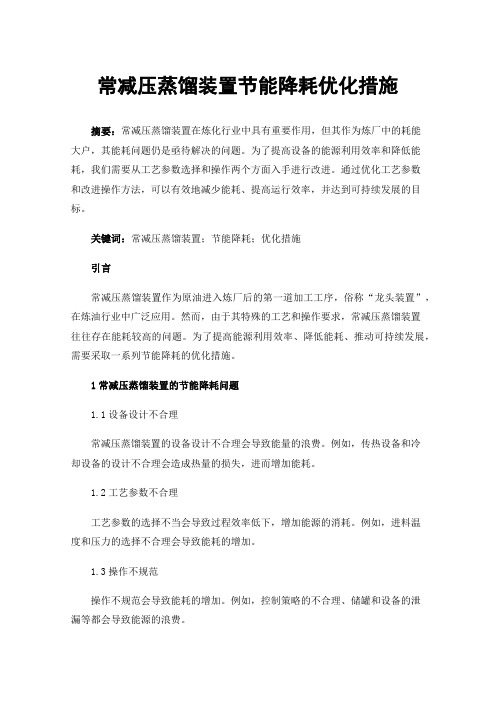 常减压蒸馏装置节能降耗优化措施

摘要：常减压蒸馏装置在炼化行业中具有重要作用，但其作为炼厂中的耗能大户，其能耗问题仍是亟待解决的问题。为了提高设备的能源利用效率和降低能耗，我们需要从工艺参数选择和操作两个方面入手进行改进。通过优化工艺参数和改进操作方法，可以有效地减少能耗、提高运行效率，并达到可持续发展的目标。

关键词：常减压蒸馏装置；节能降耗；优化措施

引言

常减压蒸馏装置作为原油进入炼厂后的第一道加工工序，俗称“龙头装置”，在炼油行业中广泛应用。然而，由于其特殊的工艺和操作要求，常减压蒸馏装置往往存在能耗较高的问题。为了提高能源利用效率、降低能耗、推动可持续发展，需要采取一系列节能降耗的优化措施。

1 常减压蒸馏装置的节能降耗问题

1.1 设备设计不合理

常减压蒸馏装置的设备设计不合理会导致能量的浪费。例如，传热设备和冷却设备的设计不合理会造成热量的损失，进而增加能耗。

1.2 工艺参数不合理

工艺参数的选择不当会导致过程效率低下，增加能源的消耗。例如，进料温度和压力的选择不合理会导致能耗的增加。

1.3 操作不规范

操作不规范会导致能耗的增加。例如，控制策略的不合理、储罐和设备的泄漏等都会导致能源的浪费。